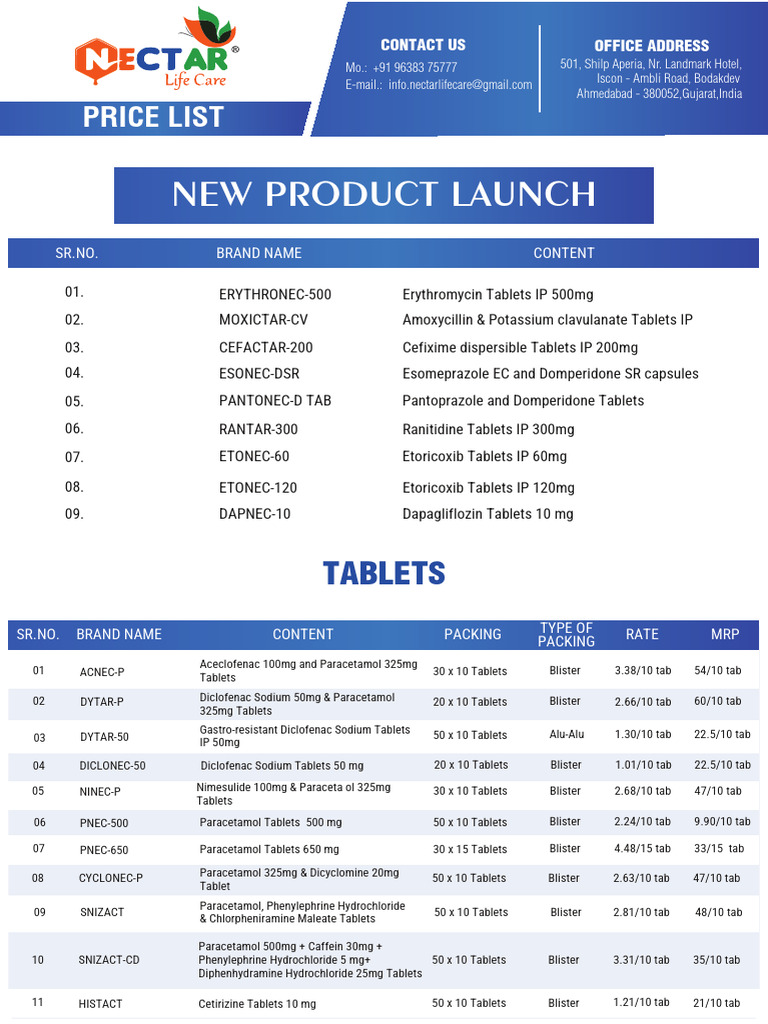 NECTAR®
Life Care

PRICE LIST

CONTACT US
Mo.: +91 96383 75777
E-mail.: info.nectarlifecare@gmail.com

OFFICE ADDRESS
501, Shilp Aperia, Nr. Landmark Hotel, Iscon - Ambli Road, Bodakdev Ahmedabad - 380052,Gujarat,India

NEW PRODUCT LAUNCH

| SR.NO. | BRAND NAME | CONTENT |
|---|---|---|
| 01. | ERYTHRONEC-500 | Erythromycin Tablets IP 500mg |
| 02. | MOXICTAR-CV | Amoxycillin & Potassium clavulanate Tablets IP |
| 03. | CEFACTAR-200 | Cefixime dispersible Tablets IP 200mg |
| 04. | ESONEC-DSR | Esomeprazole EC and Domperidone SR capsules |
| 05. | PANTONEC-D TAB | Pantoprazole and Domperidone Tablets |
| 06. | RANTAR-300 | Ranitidine Tablets IP 300mg |
| 07. | ETONEC-60 | Etoricoxib Tablets IP 60mg |
| 08. | ETONEC-120 | Etoricoxib Tablets IP 120mg |
| 09. | DAPNEC-10 | Dapagliflozin Tablets 10 mg |

TABLETS

| SR.NO. | BRAND NAME | CONTENT | PACKING | TYPE OF PACKING | RATE | MRP |
|---|---|---|---|---|---|---|
| 01 | ACNEC-P | Aceclofenac 100mg and Paracetamol 325mg Tablets | 30 x 10 Tablets | Blister | 3.38/10 tab | 54/10 tab |
| 02 | DYTAR-P | Diclofenac Sodium 50mg & Paracetamol 325mg Tablets | 20 x 10 Tablets | Blister | 2.66/10 tab | 60/10 tab |
| 03 | DYTAR-50 | Gastro-resistant Diclofenac Sodium Tablets IP 50mg | 50 x 10 Tablets | Alu-Alu | 1.30/10 tab | 22.5/10 tab |
| 04 | DICLONEC-50 | Diclofenac Sodium Tablets 50 mg | 20 x 10 Tablets | Blister | 1.01/10 tab | 22.5/10 tab |
| 05 | NINEC-P | Nimesulide 100mg & Paraceta ol 325mg Tablets | 30 x 10 Tablets | Blister | 2.68/10 tab | 47/10 tab |
| 06 | PNEC-500 | Paracetamol Tablets 500 mg | 50 x 10 Tablets | Blister | 2.24/10 tab | 9.90/10 tab |
| 07 | PNEC-650 | Paracetamol Tablets 650 mg | 30 x 15 Tablets | Blister | 4.48/15 tab | 33/15 tab |
| 08 | CYCLONEC-P | Paracetamol 325mg & Dicyclomine 20mg Tablet | 50 x 10 Tablets | Blister | 2.63/10 tab | 47/10 tab |
| 09 | SNIZACT | Paracetamol, Phenylephrine Hydrochloride & Chlorpheniramine Maleate Tablets | 50 x 10 Tablets | Blister | 2.81/10 tab | 48/10 tab |
| 10 | SNIZACT-CD | Paracetamol 500mg + Caffein 30mg + Phenylephrine Hydrochloride 5 mg+ Diphenhydramine Hydrochloride 25mg Tablets | 50 x 10 Tablets | Blister | 3.31/10 tab | 35/10 tab |
| 11 | HISTACT | Cetirizine Tablets 10 mg | 50 x 10 Tablets | Blister | 1.21/10 tab | 21/10 tab |